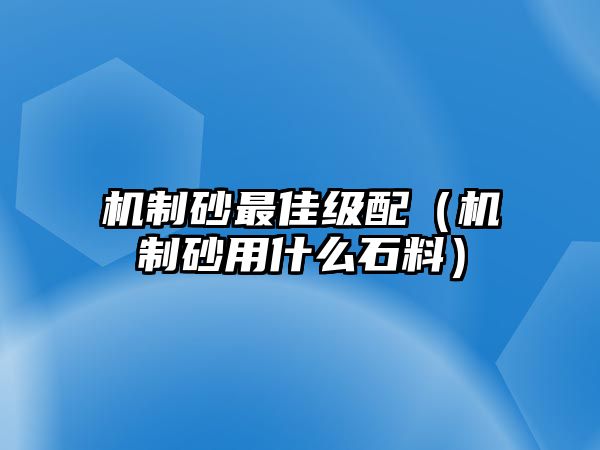 机制砂最佳级配（机制砂用什么石料）